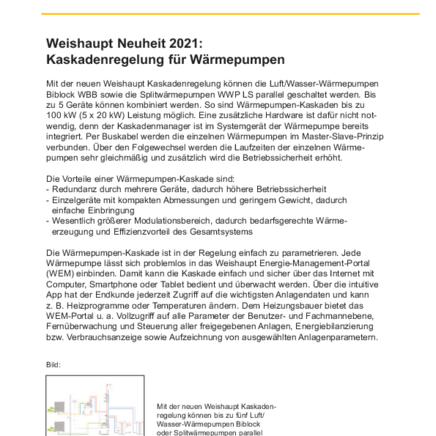 Weishaupt Neuheit 2021:
Kaskadenregelung für Wärmepumpen

Mit der neuen Weishaupt Kaskadenregelung können die Luft/Wasser-Wärmepumpen Biblock WBB sowie die Splitwärmepumpen WWP LS parallel geschaltet werden. Bis zu 5 Geräte können kombiniert werden. So sind Wärmepumpen-Kaskaden bis zu 100 kW (5 x 20 kW) Leistung möglich. Eine zusätzliche Hardware ist dafür nicht notwendig, denn der Kaskadenmanager ist im Systemgerät der Wärmepumpe bereits integriert. Per Buskabel werden die einzelnen Wärmepumpen im Master-Slave-Prinzip verbunden. Über den Folgewechsel werden die Laufzeiten der einzelnen Wärmepumpen sehr gleichmäßig und zusätzlich wird die Betriebssicherheit erhöht.

Die Vorteile einer Wärmepumpen-Kaskade sind:
- Redundanz durch mehrere Geräte, dadurch höhere Betriebssicherheit
- Einzelgeräte mit kompakten Abmessungen und geringem Gewicht, dadurch einfache Einbringung
- Wesentlich größerer Modulationsbereich, dadurch bedarfsgerechte Wärmeerzeugung und Effizienzvorteil des Gesamtsystems

Die Wärmepumpen-Kaskade ist in der Regelung einfach zu parametrieren. Jede Wärmepumpe lässt sich problemlos in das Weishaupt Energie-Management-Portal (WEM) einbinden. Damit kann die Kaskade einfach und sicher über das Internet mit Computer, Smartphone oder Tablet bedient und überwacht werden. Über die intuitive App hat der Endkunde jederzeit Zugriff auf die wichtigsten Anlagendaten und kann z. B. Heizprogramme oder Temperaturen ändern. Dem Heizungsbauer bietet das WEM-Portal u. a. Vollzugriff auf alle Parameter der Benutzer- und Fachmannebene, Fernüberwachung und Steuerung aller freigegebenen Anlagen, Energiebilanzierung bzw. Verbrauchsanzeige sowie Aufzeichnung von ausgewählten Anlagenparametern.

Bild:

Mit der neuen Weishaupt Kaskadenregelung können bis zu fünf Luft/Wasser-Wärmepumpen Biblock oder Splitwärmepumpen parallel